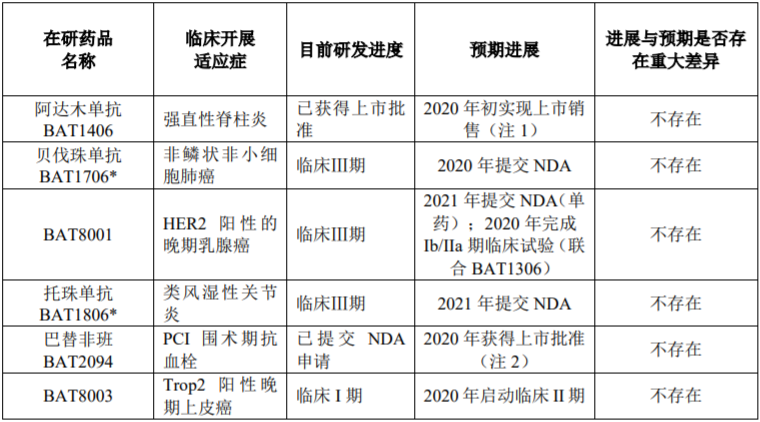 | 在研药品名称 | 临床开展适应症 | 目前研发进度 | 预期进展 | 进展与预期是否存在重大差异 |
|---|---|---|---|---|
| 阿达木单抗 BAT1406 | 强直性脊柱炎 | 已获得上市批准 | 2020 年初实现上市销售（注 1） | 不存在 |
| 贝伐珠单抗 BAT1706* | 非鳞状非小细胞肺癌 | 临床III期 | 2020 年提交 NDA | 不存在 |
| BAT8001 | HER2 阳性的晚期乳腺癌 | 临床III期 | 2021 年提交 NDA（单药）；2020 年完成 Ib/IIa 期临床试验（联合 BAT1306） | 不存在 |
| 托珠单抗 BAT1806* | 类风湿性关节炎 | 临床III期 | 2021 年提交 NDA | 不存在 |
| 巴替非班 BAT2094 | PCI 围术期抗血栓 | 已提交 NDA 申请 | 2020 年获得上市批准（注 2） | 不存在 |
| BAT8003 | Trop2 阳性晚期上皮癌 | 临床 I 期 | 2020 年启动临床 II 期 | 不存在 |